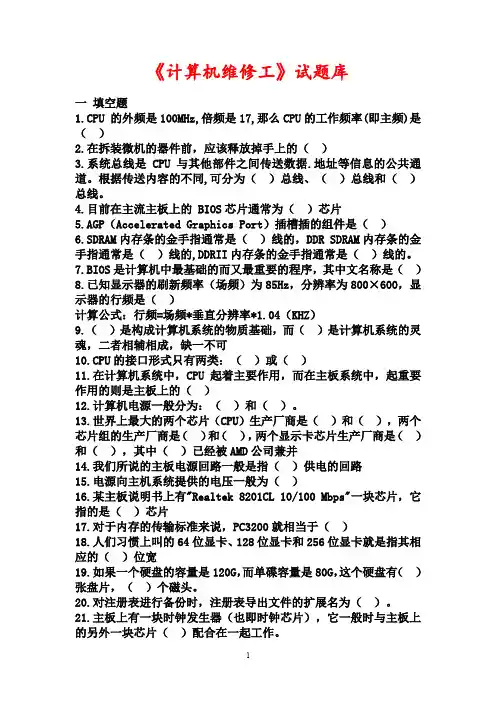 《计算机维修工》试题库

一 填空题

1.CPU 的外频是 100MHz,倍频是 17,那么 CPU 的工作频率(即主频)是（ ）

2.在拆装微机的器件前，应该释放掉手上的（ ）

3.系统总线是 CPU 与其他部件之间传送数据.地址等信息的公共通道。根据传送内容的不同,可分为（ ）总线、（ ）总线和（ ）总线。

4.目前在主流主板上的 BIOS 芯片通常为（ ）芯片

5.AGP（Accelerated Graphics Port）插槽插的组件是（ ）

6.SDRAM 内存条的金手指通常是（ ）线的，DDR SDRAM 内存条的金手指通常是（ ）线的,DDRII 内存条的金手指通常是（ ）线的。

7.BIOS 是计算机中最基础的而又最重要的程序，其中文名称是（ ）

8.已知显示器的刷新频率（场频）为 85Hz，分辨率为 800×600，显示器的行频是（ ）

计算公式：行频=场频*垂直分辨率*1.04（KHZ）

9.（ ）是构成计算机系统的物质基础，而（ ）是计算机系统的灵魂，二者相辅相成，缺一不可

10.CPU 的接口形式只有两类：（ ）或（ ）

11.在计算机系统中，CPU 起着主要作用，而在主板系统中，起重要作用的则是主板上的（ ）

12.计算机电源一般分为：（ ）和（ ）。

13.世界上最大的两个芯片（CPU）生产厂商是（ ）和（ ），两个芯片组的生产厂商是（ ）和（ ），两个显示卡芯片生产厂商是（ ）和（ ），其中（ ）已经被 AMD 公司兼并

14.我们所说的主板电源回路一般是指（ ）供电的回路

15.电源向主机系统提供的电压一般为（ ）

16.某主板说明书上有"Realtek 8201CL 10/100 Mbps"一块芯片，它指的是（ ）芯片

17.对于内存的传输标准来说，PC3200 就相当于（ ）

18.人们习惯上叫的 64 位显卡、128 位显卡和 256 位显卡就是指其相应的（ ）位宽

19.如果一个硬盘的容量是 120G,而单碟容量是 80G,这个硬盘有（ ）张盘片，（ ）个磁头。

20.对注册表进行备份时，注册表导出文件的扩展名为（ ）。

21.主板上有一块时钟发生器（也即时钟芯片），它一般时与主板上的另外一块芯片（ ）配合在一起工作。

1